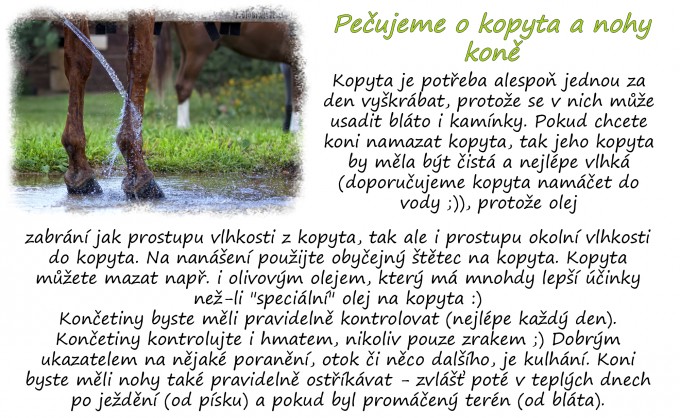 Pečujeme o kopyta a nohy koně

Kopyta je potřeba alespoň jednou za den vyškrábat, protože se v nich může usadit bláto i kamínky. Pokud chcete koni namazat kopyta, tak jeho kopyta by měla být čistá a nejlépe vlhká (doporučujeme kopyta namáčet do vody ;)), protože olej zabrání jak prostupu vlhkosti z kopyta, tak ale i prostupu okolní vlhkosti do kopyta. Na nanášení použijte obyčejný štětec na kopyta. Kopyta můžete mazat např. i olivovým olejem, který má mnohdy lepší účinky než-li "speciální" olej na kopyta :)
Končetiny byste měli pravidelně kontrolovat (nejlépe každý den). Končetiny kontrolujte i hmatem, nikoliv pouze zrakem ;) Dobrým ukazatelem na nějaké poranění, otok či něco dalšího, je kulhání. Koni byste měli nohy také pravidelně ostříkávat - zvlášť poté v teplých dnech po ježdění (od písku) a pokud byl promáčený terén (od bláta).